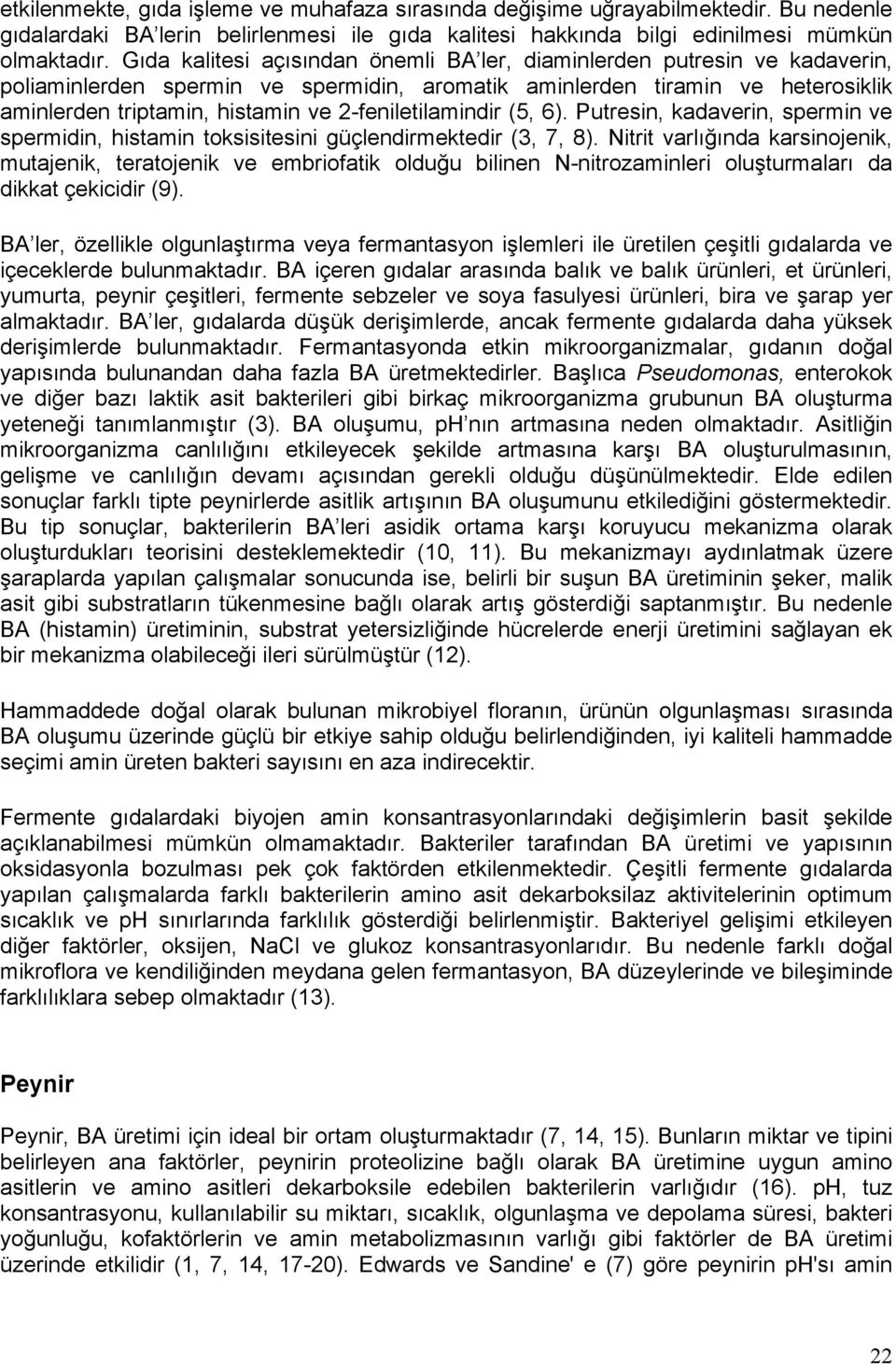 etkilenmekte, gıda işleme ve muhafaza sırasında değişime uğrayabilmektedir. Bu nedenle gıdalardaki BA'lerin belirlenmesi ile gıda kalitesi hakkında bilgi edinilmesi mümkün olmaktadır. Gıda kalitesi açısından önemli BA'ler, diaminlerden putresin ve kadaverin, poliaminlerden spermin ve spermidin, aromatik aminlerden tiramin ve heterosiklik aminlerden triptamin, histamin ve 2-feniletilamindir (5, 6). Putresin, kadaverin, spermin ve spermidin, histamin toksisitesini güçlendirmektedir (3, 7, 8). Nitrit varlığında karsinojenik, mutajenik, teratojenik ve embriofatik olduğu bilinen N-nitrozaminleri oluşturmaları da dikkat çekicidir (9).

BA'ler, özellikle olgunlaştırma veya fermantasyon işlemleri ile üretilen çeşitli gıdalarda ve içeceklerde bulunmaktadır. BA içeren gıdalar arasında balık ve balık ürünleri, et ürünleri, yumurta, peynir çeşitleri, fermente sebzeler ve soya fasulyesi ürünleri, bira ve şarap yer almaktadır. BA'ler, gıdalarda düşük derişimlerde, ancak fermente gıdalarda daha yüksek derişimlerde bulunmaktadır. Fermantasyonda etkin mikroorganizmalar, gıdanın doğal yapısında bulunandan daha fazla BA üretmektedirler. Başlıca Pseudomonas, enterokok ve diğer bazı laktik asit bakterileri gibi birkaç mikroorganizma grubunun BA oluşturma yeteneği tanımlanmıştır (3). BA oluşumu, pH'nın artmasına neden olmaktadır. Asitliğin mikroorganizma canlılığını etkileyecek şekilde artmasına karşı BA oluşturulmasının, gelişme ve canlılığın devamı açısından gerekli olduğu düşünülmektedir. Elde edilen sonuçlar farklı tipte peynirlerde asitlik artışının BA oluşumunu etkilediğini göstermektedir. Bu tip sonuçlar, bakterilerin BA'leri asidik ortama karşı koruyucu mekanizma olarak oluşturdukları teorisini desteklemektedir (10, 11). Bu mekanizmayı aydınlatmak üzere şaraplarda yapılan çalışmalar sonucunda ise, belirli bir suşun BA üretiminin şeker, malik asit gibi substratların tükenmesine bağlı olarak artış gösterdiği saptanmıştır. Bu nedenle BA (histamin) üretiminin, substrat yetersizliğinde hücrelerde enerji üretimini sağlayan ek bir mekanizma olabileceği ileri sürülmüştür (12).

Hammaddede doğal olarak bulunan mikrobiyel floranın, ürünün olgunlaşması sırasında BA oluşumu üzerinde güçlü bir etkiye sahip olduğu belirlendiğinden, iyi kaliteli hammadde seçimi amin üreten bakteri sayısını en aza indirecektir.

Fermente gıdalardaki biyojen amin konsantrasyonlarındaki değişimlerin basit şekilde açıklanabilmesi mümkün olmamaktadır. Bakteriler tarafından BA üretimi ve yapısının oksidasyonla bozulması pek çok faktörden etkilenmektedir. Çeşitli fermente gıdalarda yapılan çalışmalarda farklı bakterilerin amino asit dekarboksilaz aktivitelerinin optimum sıcaklık ve pH sınırlarında farklılık gösterdiği belirlenmiştir. Bakteriyel gelişimi etkileyen diğer faktörler, oksijen, NaCl ve glukoz konsantrasyonlarıdır. Bu nedenle farklı doğal mikroflora ve kendiliğinden meydana gelen fermantasyon, BA düzeylerinde ve bileşiminde farklılıklara sebep olmaktadır (13).

Peynir

Peynir, BA üretimi için ideal bir ortam oluşturmaktadır (7, 14, 15). Bunların miktar ve tipini belirleyen ana faktörler, peynirin proteolizine bağlı olarak BA üretimine uygun amino asitlerin ve amino asitleri dekarboksile edebilen bakterilerin varlığıdır (16). pH, tuz konsantrasyonu, kullanılabilir su miktarı, sıcaklık, olgunlaşma ve depolama süresi, bakteri yoğunluğu, kofaktörlerin ve amin metabolizmasının varlığı gibi faktörler de BA üretimi üzerinde etkilidir (1, 7, 14, 17-20). Edwards ve Sandine' e (7) göre peynirin pH'sı amin

22